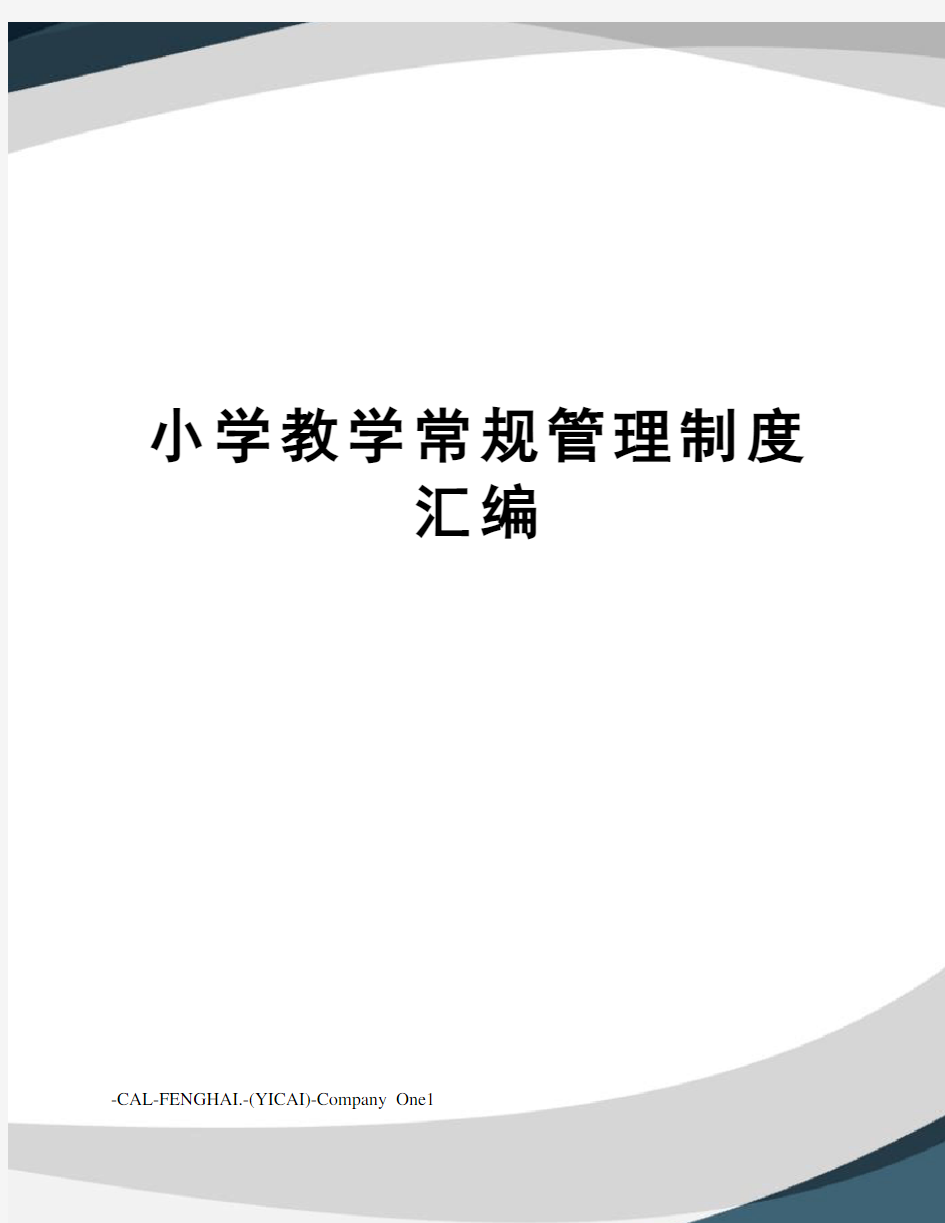 小学教学常规管理制度汇编

-CAL-FENGHAI.-(YICAI)-Company One1